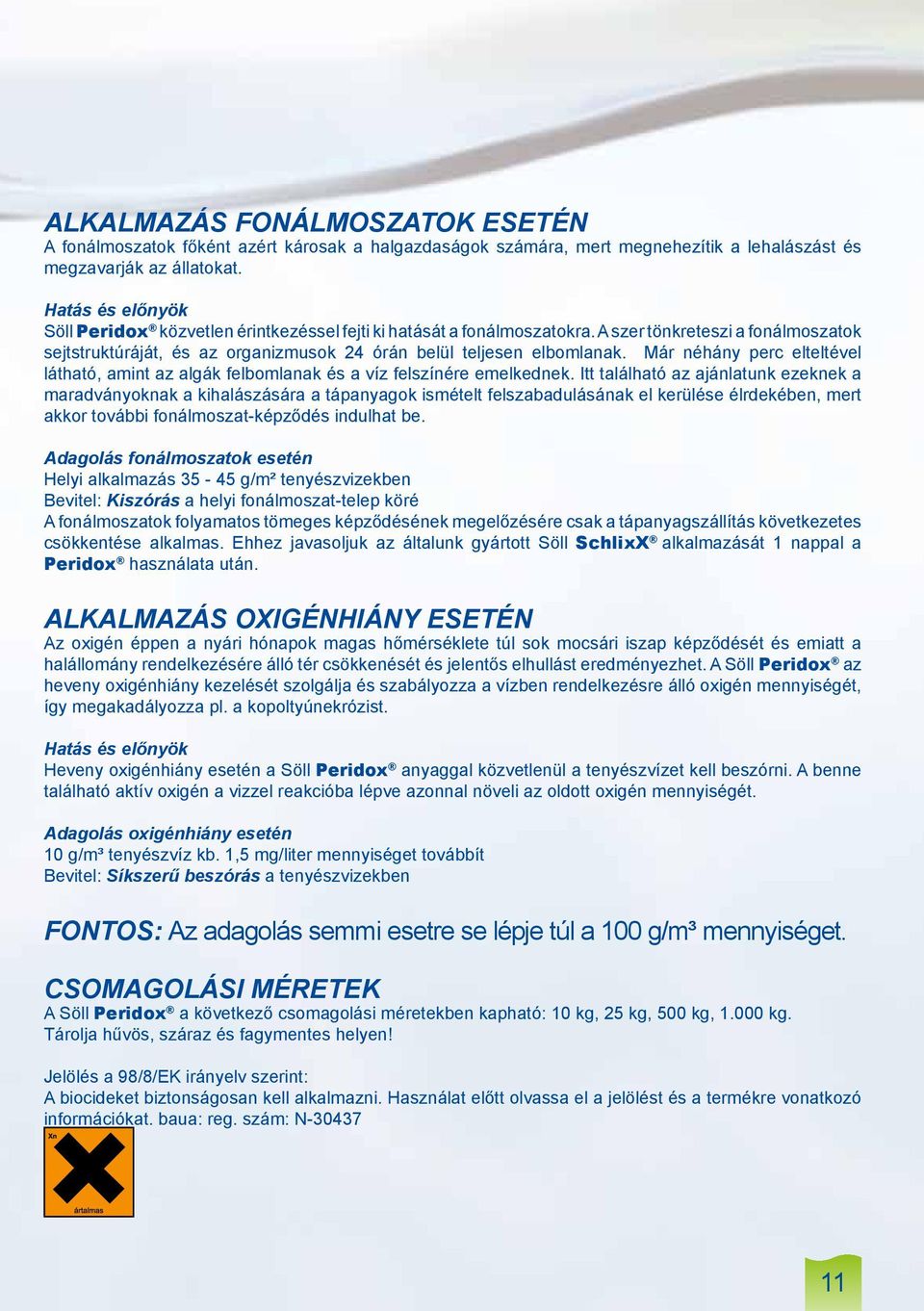 ALKALMAZÁS FONÁLMOSZATOK ESETÉN
A fonálmoszatok főként azért károsak a halgazdaságok számára, mert megnehezítik a lehalászást és megzavarják az állatokat.

Hatás és előnyök
Söll Peridox® közvetlen érintkezéssel fejti ki hatását a fonálmoszatokra. A szer tönkreteszi a fonálmoszatok sejtstruktúráját, és az organizmusok 24 órán belül teljesen elbomlanak. Már néhány perc elteltével látható, amint az algák felbomlanak és a víz felszínére emelkednek. Itt található az ajánlatunk ezeknek a maradványoknak a kihalászására a tápanyagok ismételt felszabadulásának el kerülése élrdekében, mert akkor további fonálmoszat-képződés indulhat be.

Adagolás fonálmoszatok esetén
Helyi alkalmazás 35 - 45 g/m² tenyészvizekben
Bevitel: Kiszórás a helyi fonálmoszat-telep köré
A fonálmoszatok folyamatos tömeges képződésének megelőzésére csak a tápanyagszállítás következetes csökkentése alkalmas. Ehhez javasoljuk az általunk gyártott Söll SchlixX® alkalmazását 1 nappal a Peridox® használata után.

ALKALMAZÁS OXIGÉNHIÁNY ESETÉN
Az oxigén éppen a nyári hónapok magas hőmérséklete túl sok mocsári iszap képződését és emiatt a halállomány rendelkezésére álló tér csökkenését és jelentős elhullást eredményezhet. A Söll Peridox® az heveny oxigénhiány kezelését szolgálja és szabályozza a vízben rendelkezésre álló oxigén mennyiségét, így megakadályozza pl. a kopoltyúnekrózist.

Hatás és előnyök
Heveny oxigénhiány esetén a Söll Peridox® anyaggal közvetlenül a tenyészvízet kell beszórni. A benne található aktív oxigén a vizzel reakcióba lépve azonnal növeli az oldott oxigén mennyiségét.

Adagolás oxigénhiány esetén
10 g/m³ tenyészvíz kb. 1,5 mg/liter mennyiséget továbbít
Bevitel: Síkszerű beszórás a tenyészvizekben

FONTOS: Az adagolás semmi esetre se lépje túl a 100 g/m³ mennyiséget.

CSOMAGOLÁSI MÉRETEK
A Söll Peridox® a következő csomagolási méretekben kapható: 10 kg, 25 kg, 500 kg, 1.000 kg.
Tárolja hűvös, száraz és fagymentes helyen!

Jelölés a 98/8/EK irányelv szerint:
A biocideket biztonságosan kell alkalmazni. Használat előtt olvassa el a jelölést és a termékre vonatkozó információkat. baua: reg. szám: N-30437

Xn
ártalmas

11